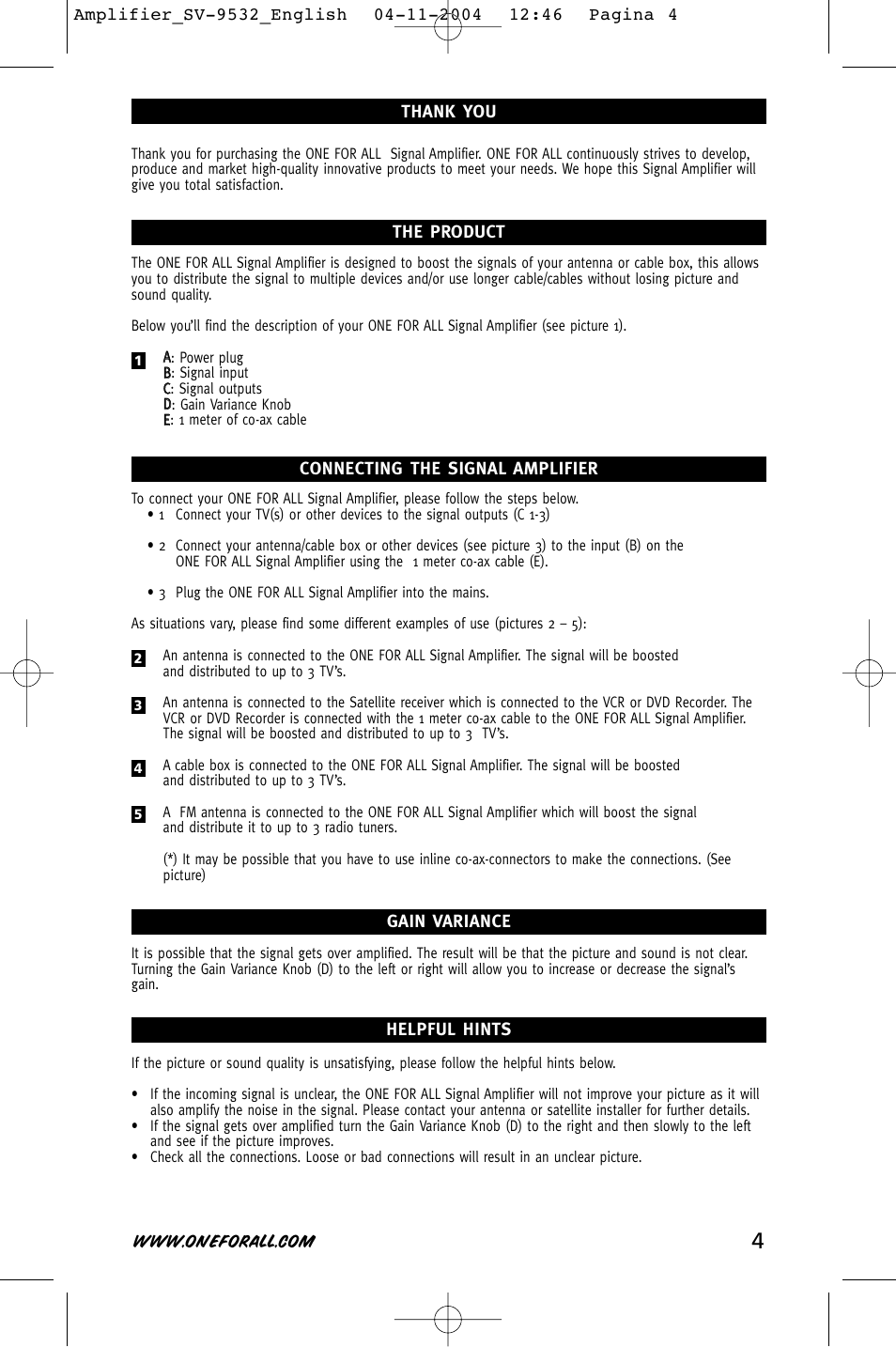 Amplifier_SV-9532_English 04-11-2004 12:46 Pagina 4

THANK YOU

Thank you for purchasing the ONE FOR ALL Signal Amplifier. ONE FOR ALL continuously strives to develop, produce and market high-quality innovative products to meet your needs. We hope this Signal Amplifier will give you total satisfaction.

THE PRODUCT

The ONE FOR ALL Signal Amplifier is designed to boost the signals of your antenna or cable box, this allows you to distribute the signal to multiple devices and/or use longer cable/cables without losing picture and sound quality.

Below you'll find the description of your ONE FOR ALL Signal Amplifier (see picture 1).

1 A: Power plug
B: Signal input
C: Signal outputs
D: Gain Variance Knob
E: 1 meter of co-ax cable

CONNECTING THE SIGNAL AMPLIFIER

To connect your ONE FOR ALL Signal Amplifier, please follow the steps below.
• 1 Connect your TV(s) or other devices to the signal outputs (C 1-3)

• 2 Connect your antenna/cable box or other devices (see picture 3) to the input (B) on the ONE FOR ALL Signal Amplifier using the 1 meter co-ax cable (E).

• 3 Plug the ONE FOR ALL Signal Amplifier into the mains.

As situations vary, please find some different examples of use (pictures 2 – 5):

2 An antenna is connected to the ONE FOR ALL Signal Amplifier. The signal will be boosted and distributed to up to 3 TV's.

3 An antenna is connected to the Satellite receiver which is connected to the VCR or DVD Recorder. The VCR or DVD Recorder is connected with the 1 meter co-ax cable to the ONE FOR ALL Signal Amplifier. The signal will be boosted and distributed to up to 3 TV's.

4 A cable box is connected to the ONE FOR ALL Signal Amplifier. The signal will be boosted and distributed to up to 3 TV's.

5 A FM antenna is connected to the ONE FOR ALL Signal Amplifier which will boost the signal and distribute it to up to 3 radio tuners.

(*) It may be possible that you have to use inline co-ax-connectors to make the connections. (See picture)

GAIN VARIANCE

It is possible that the signal gets over amplified. The result will be that the picture and sound is not clear. Turning the Gain Variance Knob (D) to the left or right will allow you to increase or decrease the signal's gain.

HELPFUL HINTS

If the picture or sound quality is unsatisfying, please follow the helpful hints below.

• If the incoming signal is unclear, the ONE FOR ALL Signal Amplifier will not improve your picture as it will also amplify the noise in the signal. Please contact your antenna or satellite installer for further details.
• If the signal gets over amplified turn the Gain Variance Knob (D) to the right and then slowly to the left and see if the picture improves.
• Check all the connections. Loose or bad connections will result in an unclear picture.

WWW.ONEFORALL.COM 4